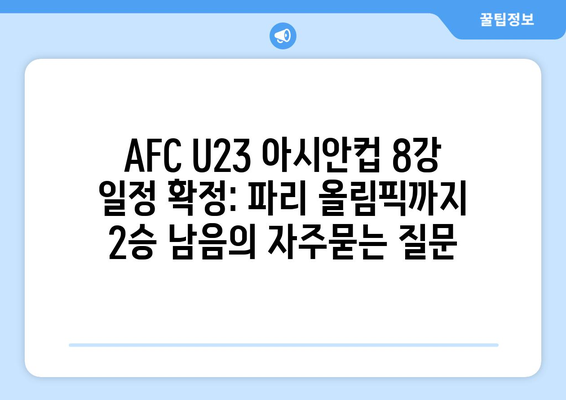 꿀팁정보

AFC U23 아시안컵 8강 일정 확정: 파리 올림픽까지 2승 남음의 자주묻는 질문